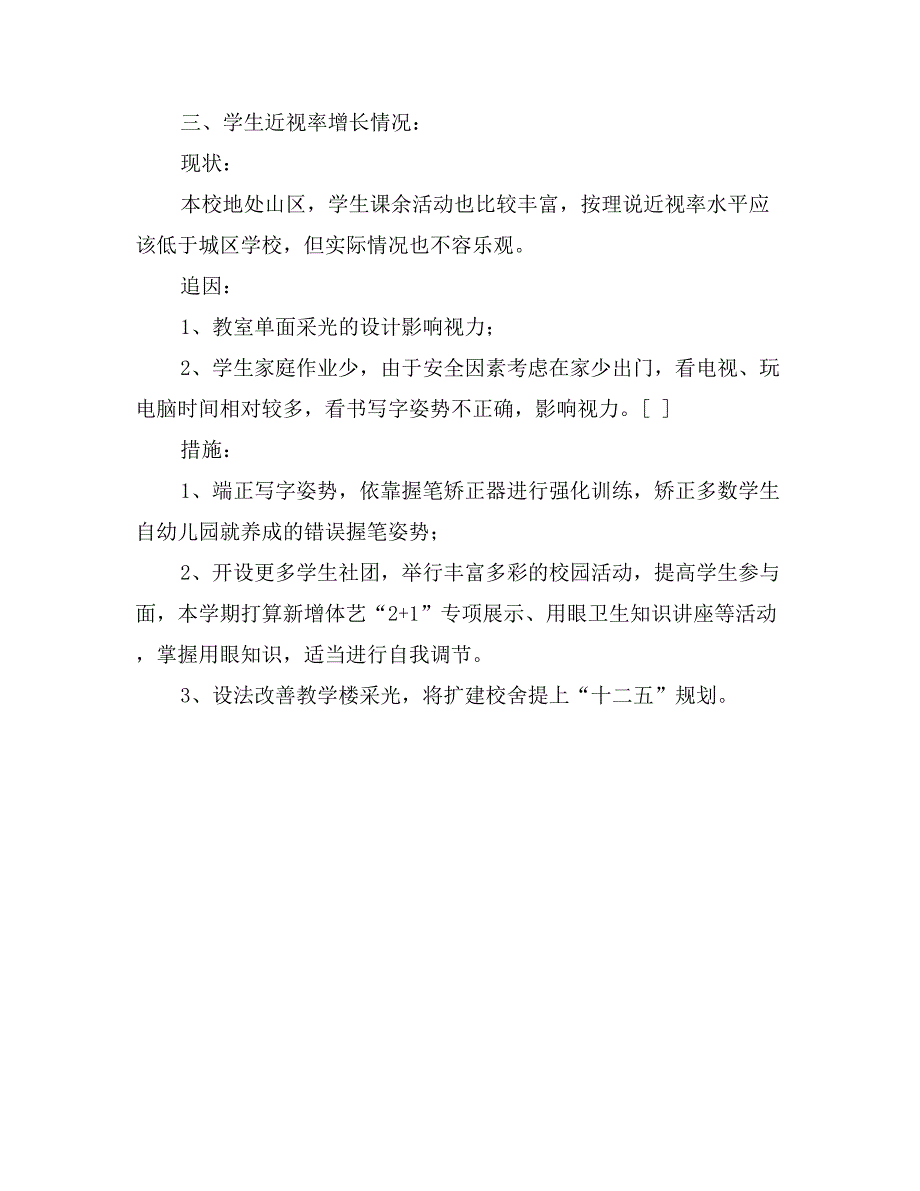 三、学生近视率增长情况：

现状：

本校地处山区，学生课余活动也比较丰富，按理说近视率水平应该低于城区学校，但实际情况也不容乐观。

追因：

1、教室单面采光的设计影响视力；

2、学生家庭作业少，由于安全因素考虑在家少出门，看电视、玩电脑时间相对较多，看书写字姿势不正确，影响视力。[ ]

措施：

1、端正写字姿势，依靠握笔矫正器进行强化训练，矫正多数学生自幼儿园就养成的错误握笔姿势；

2、开设更多学生社团，举行丰富多彩的校园活动，提高学生参与面，本学期打算新增体艺“2+1”专项展示、用眼卫生知识讲座等活动，掌握用眼知识，适当进行自我调节。

3、设法改善教学楼采光，将扩建校舍提上“十二五”规划。